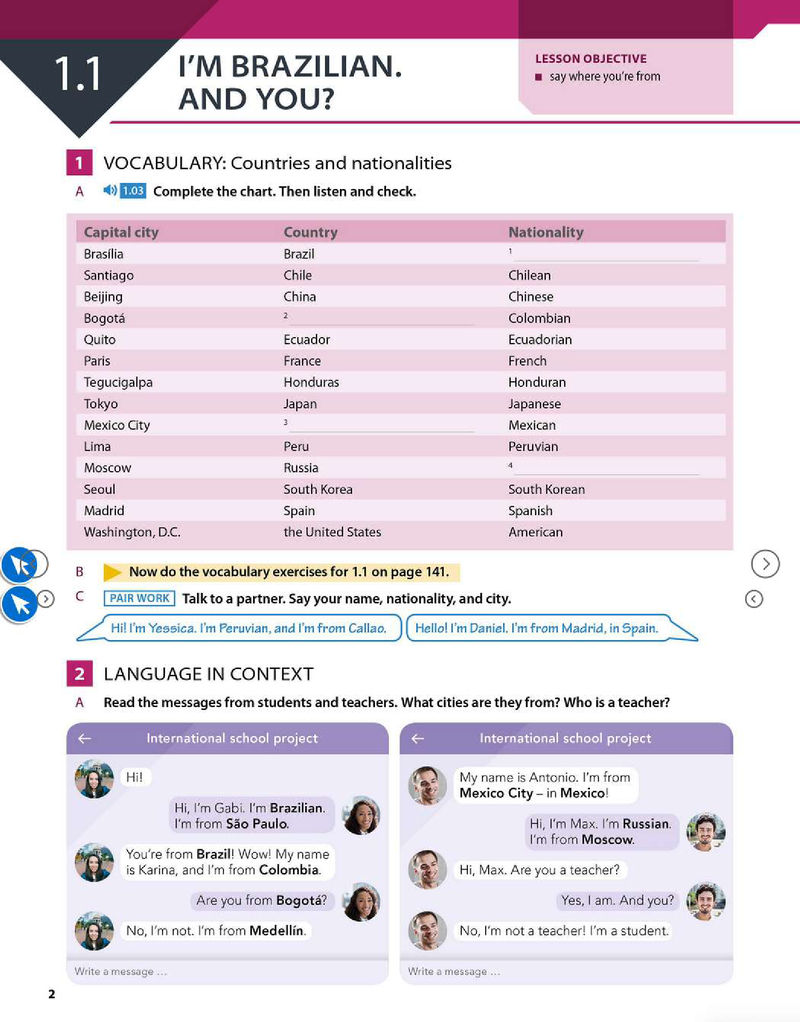 1.1 I'M BRAZILIAN. AND YOU?

LESSON OBJECTIVE
■ say where you're from

1 VOCABULARY: Countries and nationalities

A 1.03 Complete the chart. Then listen and check.

| Capital city | Country | Nationality |
|---|---|---|
| Brasília | Brazil | 1 |
| Santiago | Chile | Chilean |
| Beijing | China | Chinese |
| Bogotá | 2 | Colombian |
| Quito | Ecuador | Ecuadorian |
| Paris | France | French |
| Tegucigalpa | Honduras | Honduran |
| Tokyo | Japan | Japanese |
| Mexico City | 3 | Mexican |
| Lima | Peru | Peruvian |
| Moscow | Russia | 4 |
| Seoul | South Korea | South Korean |
| Madrid | Spain | Spanish |
| Washington, D.C. | the United States | American |

B Now do the vocabulary exercises for 1.1 on page 141.

C PAIR WORK Talk to a partner. Say your name, nationality, and city.

Hi! I'm Yessica. I'm Peruvian, and I'm from Callao.

Hello! I'm Daniel. I'm from Madrid, in Spain.

2 LANGUAGE IN CONTEXT

A Read the messages from students and teachers. What cities are they from? Who is a teacher?

International school project

Hi!

Hi, I'm Gabi. I'm Brazilian. I'm from São Paulo.

You're from Brazil! Wow! My name is Karina, and I'm from Colombia.

Are you from Bogotá?

No, I'm not. I'm from Medellín.

Write a message ...

International school project

My name is Antonio. I'm from Mexico City – in Mexico!

Hi, I'm Max. I'm Russian. I'm from Moscow.

Hi, Max. Are you a teacher?

Yes, I am. And you?

No, I'm not a teacher! I'm a student.

Write a message ...

2